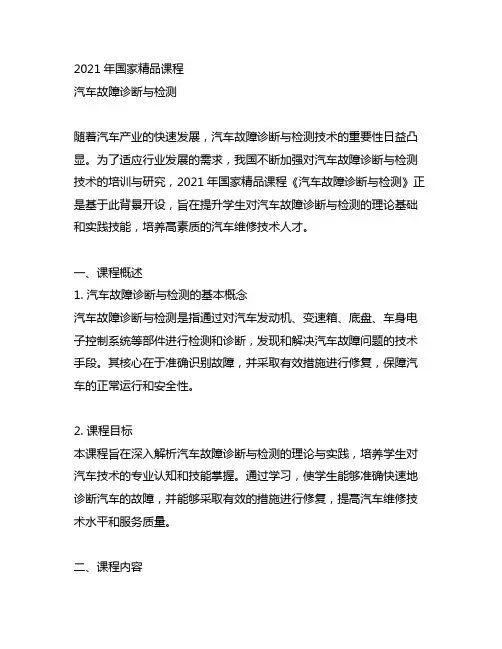 2021 年国家精品课程
汽车故障诊断与检测

随着汽车产业的快速发展，汽车故障诊断与检测技术的重要性日益凸显。为了适应行业发展的需求，我国不断加强对汽车故障诊断与检测技术的培训与研究，2021 年国家精品课程《汽车故障诊断与检测》正是基于此背景开设，旨在提升学生对汽车故障诊断与检测的理论基础和实践技能，培养高素质的汽车维修技术人才。

一、课程概述
1. 汽车故障诊断与检测的基本概念
汽车故障诊断与检测是指通过对汽车发动机、变速箱、底盘、车身电子控制系统等部件进行检测和诊断，发现和解决汽车故障问题的技术手段。其核心在于准确识别故障，并采取有效措施进行修复，保障汽车的正常运行和安全性。

2. 课程目标
本课程旨在深入解析汽车故障诊断与检测的理论与实践，培养学生对汽车技术的专业认知和技能掌握。通过学习，使学生能够准确快速地诊断汽车的故障，并能够采取有效的措施进行修复，提高汽车维修技术水平和服务质量。

二、课程内容